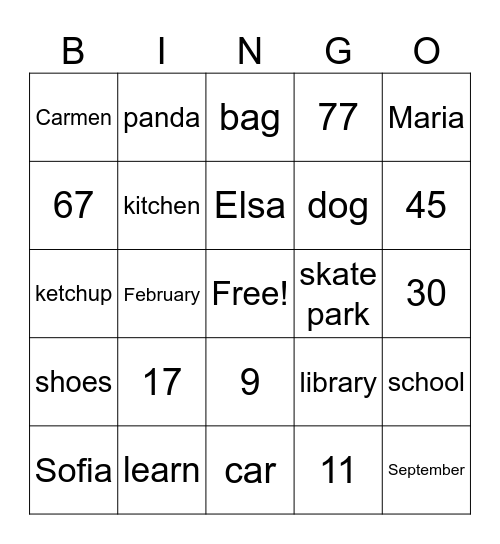 | B | I | N | G | O |
|---|---|---|---|---|
| Carmen | panda | bag | 77 | Maria |
| 67 | kitchen | Elsa | dog | 45 |
| ketchup | February | Free! | skate park | 30 |
| shoes | 17 | 9 | library | school |
| Sofia | learn | car | 11 | September |